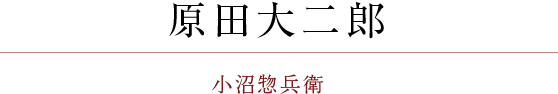 原田大二郎

小沼惣兵衛